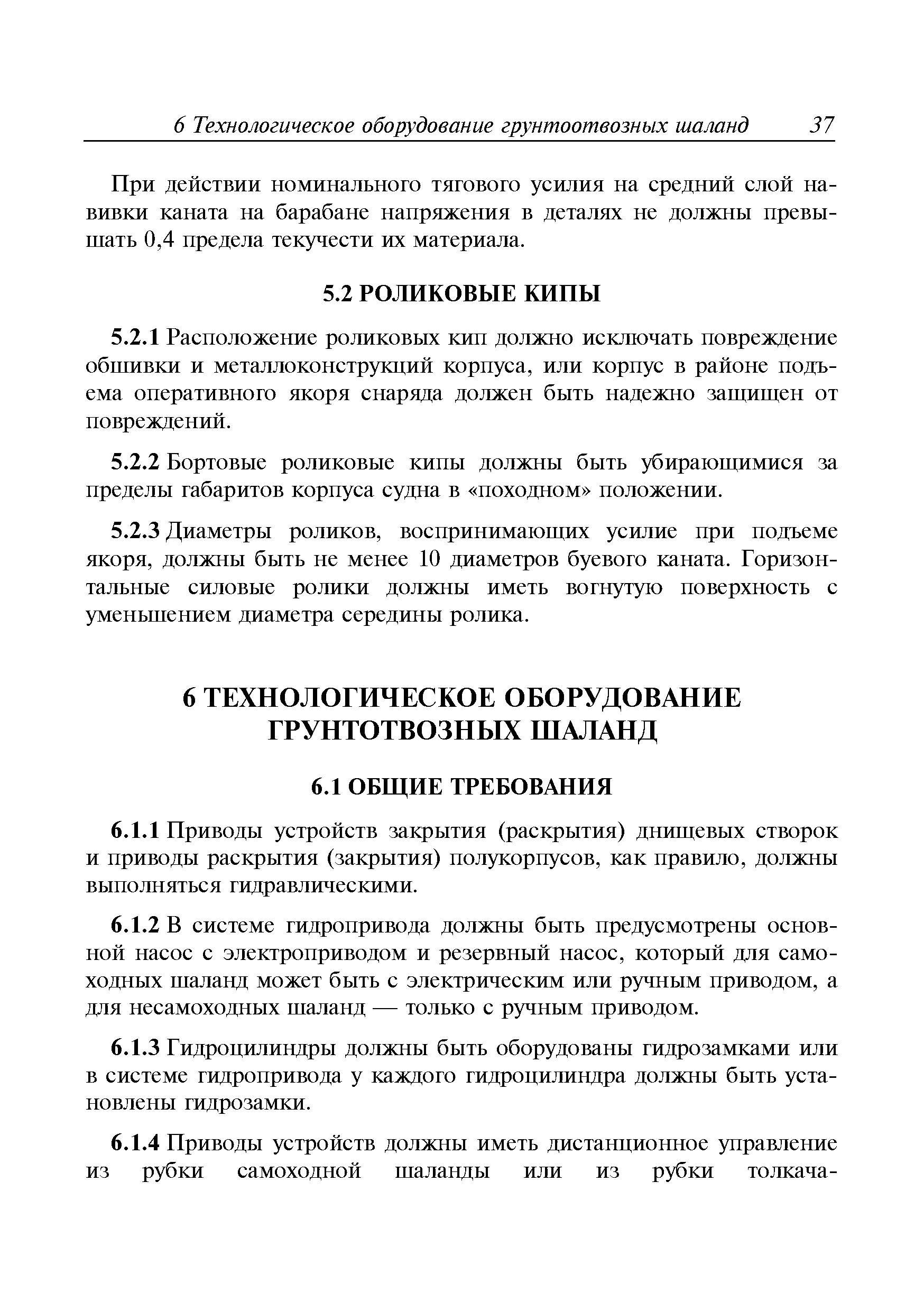 6 Технологическое оборудование грунтоотвозных шаланд 37

При действии номинального тягового усилия на средний слой навивки каната на барабане напряжения в деталях не должны превышать 0,4 предела текучести их материала.

5.2 РОЛИКОВЫЕ КИПЫ

5.2.1 Расположение роликовых кип должно исключать повреждение обшивки и металлоконструкций корпуса, или корпус в районе подъема оперативного якоря снаряда должен быть надежно защищен от повреждений.

5.2.2 Бортовые роликовые кипы должны быть убирающимися за пределы габаритов корпуса судна в «походном» положении.

5.2.3 Диаметры роликов, воспринимающих усилие при подъеме якоря, должны быть не менее 10 диаметров буевого каната. Горизонтальные силовые ролики должны иметь вогнутую поверхность с уменьшением диаметра середины ролика.

6 ТЕХНОЛОГИЧЕСКОЕ ОБОРУДОВАНИЕ ГРУНТОТВОЗНЫХ ШАЛАНД

6.1 ОБЩИЕ ТРЕБОВАНИЯ

6.1.1 Приводы устройств закрытия (раскрытия) днищевых створок и приводы раскрытия (закрытия) полукорпусов, как правило, должны выполняться гидравлическими.

6.1.2 В системе гидропривода должны быть предусмотрены основной насос с электроприводом и резервный насос, который для самоходных шаланд может быть с электрическим или ручным приводом, а для несамоходных шаланд — только с ручным приводом.

6.1.3 Гидроцилиндры должны быть оборудованы гидрозамками или в системе гидропривода у каждого гидроцилиндра должны быть установлены гидрозамки.

6.1.4 Приводы устройств должны иметь дистанционное управление из рубки самоходной шаланды или из рубки толкача-